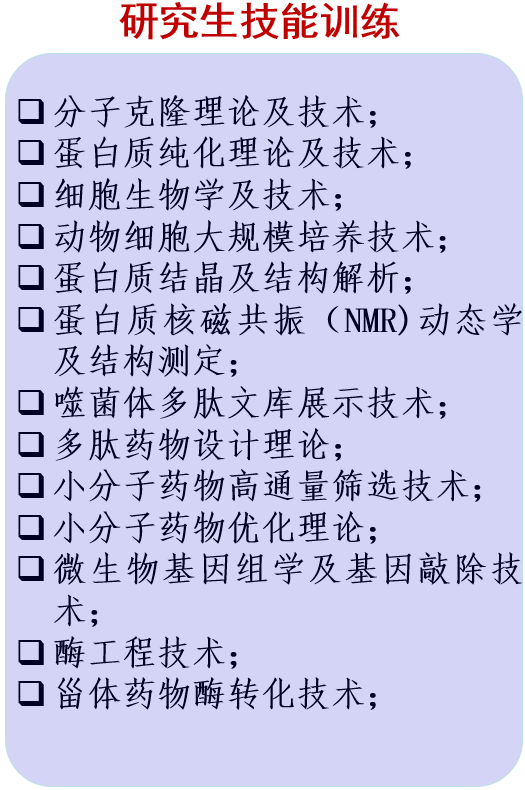 研究生技能训练

☐ 分子克隆理论及技术；
☐ 蛋白质纯化理论及技术；
☐ 细胞生物学及技术；
☐ 动物细胞大规模培养技术；
☐ 蛋白质结晶及结构解析；
☐ 蛋白质核磁共振（NMR)动态学及结构测定；
☐ 噬菌体多肽文库展示技术；
☐ 多肽药物设计理论；
☐ 小分子药物高通量筛选技术；
☐ 小分子药物优化理论；
☐ 微生物基因组学及基因敲除技术；
☐ 酶工程技术；
☐ 甾体药物酶转化技术；